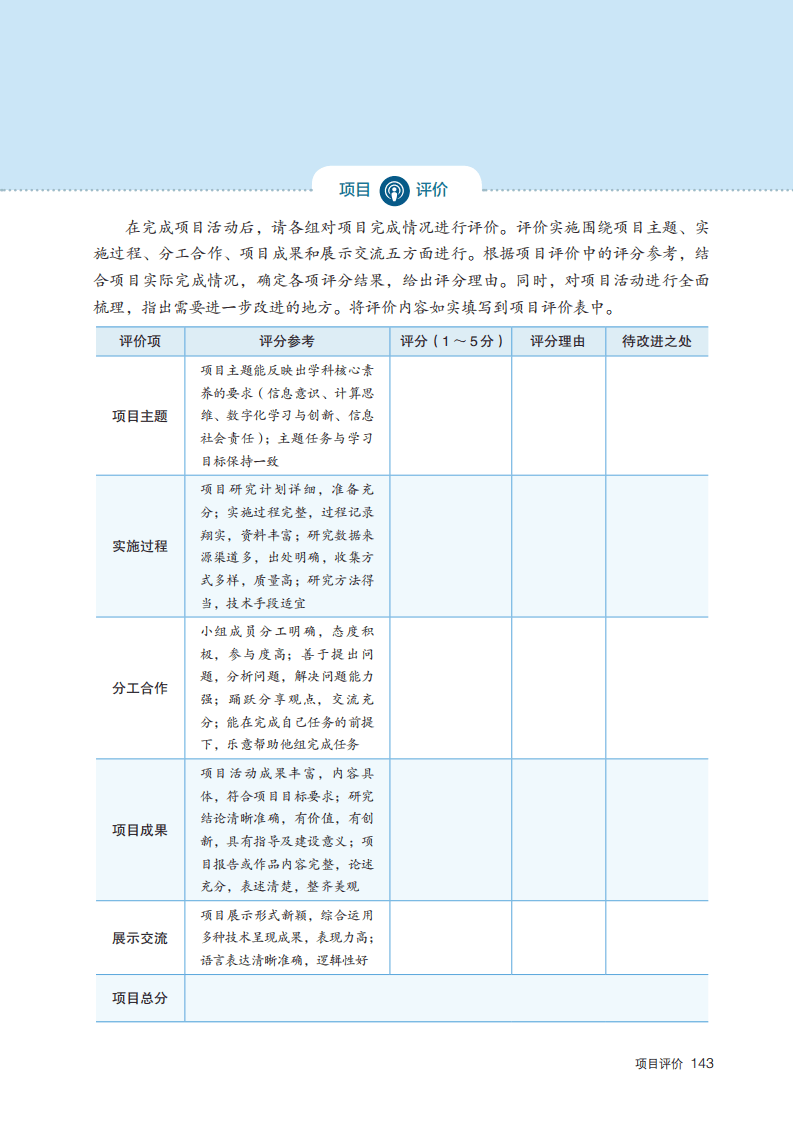 项目 评价

在完成项目活动后，请各组对项目完成情况进行评价。评价实施围绕项目主题、实施过程、分工合作、项目成果和展示交流五方面进行。根据项目评价中的评分参考，结合项目实际完成情况，确定各项评分结果，给出评分理由。同时，对项目活动进行全面梳理，指出需要进一步改进的地方。将评价内容如实填写到项目评价表中。

| 评价项 | 评分参考 | 评分（1～5分） | 评分理由 | 待改进之处 |
|---|---|---|---|---|
| 项目主题 | 项目主题能反映出学科核心素养的要求（信息意识、计算思维、数字化学习与创新、信息社会责任）；主题任务与学习目标保持一致 | | | |
| 实施过程 | 项目研究计划详细，准备充分；实施过程完整，过程记录翔实，资料丰富；研究数据来源渠道多，出处明确，收集方式多样，质量高；研究方法得当，技术手段适宜 | | | |
| 分工合作 | 小组成员分工明确，态度积极，参与度高；善于提出问题，分析问题，解决问题能力强；踊跃分享观点，交流充分；能在完成自己任务的前提下，乐意帮助他组完成任务 | | | |
| 项目成果 | 项目活动成果丰富，内容具体，符合项目目标要求；研究结论清晰准确，有价值，有创新，具有指导及建设意义；项目报告或作品内容完整，论述充分，表述清楚，整齐美观 | | | |
| 展示交流 | 项目展示形式新颖，综合运用多种技术呈现成果，表现力高；语言表达清晰准确，逻辑性好 | | | |
| 项目总分 | | | | |

项目评价 143